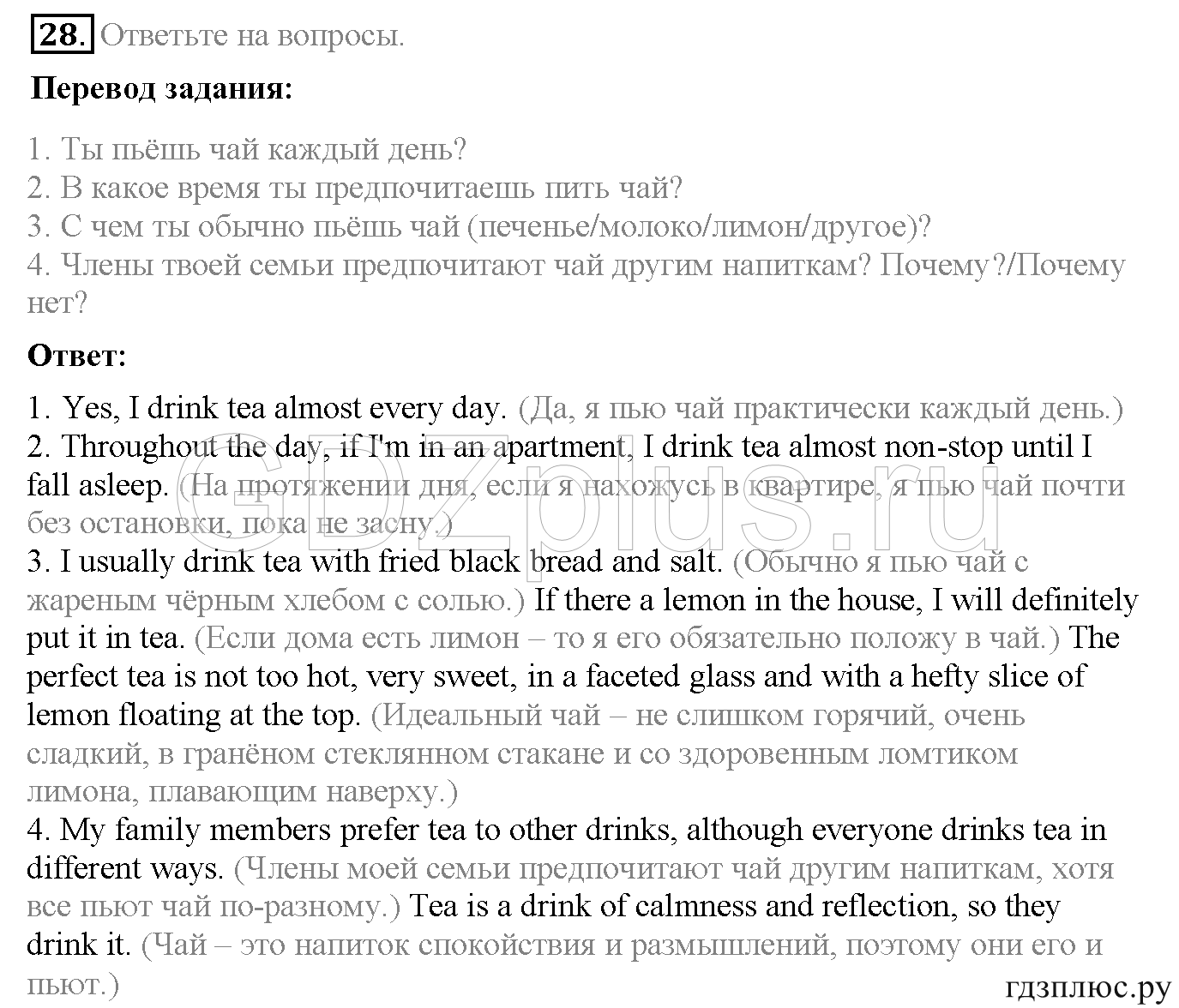 28. Ответьте на вопросы.

Перевод задания:

1. Ты пьёшь чай каждый день?
2. В какое время ты предпочитаешь пить чай?
3. С чем ты обычно пьёшь чай (печенье/молоко/лимон/другое)?
4. Члены твоей семьи предпочитают чай другим напиткам? Почему?/Почему нет?

Ответ:

1. Yes, I drink tea almost every day. (Да, я пью чай практически каждый день.)
2. Throughout the day, if I'm in an apartment, I drink tea almost non-stop until I fall asleep. (На протяжении дня, если я нахожусь в квартире, я пью чай почти без остановки, пока не засну.)
3. I usually drink tea with fried black bread and salt. (Обычно я пью чай с жареным чёрным хлебом с солью.) If there a lemon in the house, I will definitely put it in tea. (Если дома есть лимон – то я его обязательно положу в чай.) The perfect tea is not too hot, very sweet, in a faceted glass and with a hefty slice of lemon floating at the top. (Идеальный чай – не слишком горячий, очень сладкий, в гранёном стеклянном стакане и со здоровенным ломтиком лимона, плавающим наверху.)
4. My family members prefer tea to other drinks, although everyone drinks tea in different ways. (Члены моей семьи предпочитают чай другим напиткам, хотя все пьют чай по-разному.) Tea is a drink of calmness and reflection, so they drink it. (Чай – это напиток спокойствия и размышлений, поэтому они его и пьют.)

GDZplus.ru
гдзплюс.ру